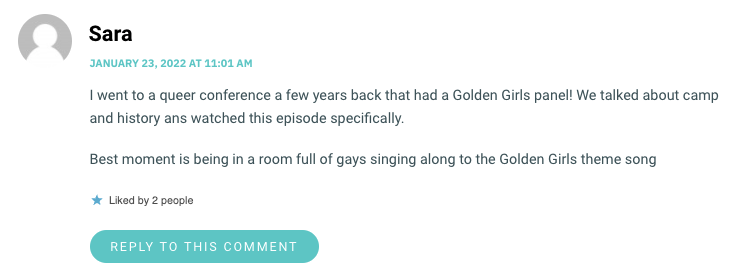 Sara

JANUARY 23, 2022 AT 11:01 AM

I went to a queer conference a few years back that had a Golden Girls panel! We talked about camp and history ans watched this episode specifically.

Best moment is being in a room full of gays singing along to the Golden Girls theme song

Liked by 2 people

REPLY TO THIS COMMENT